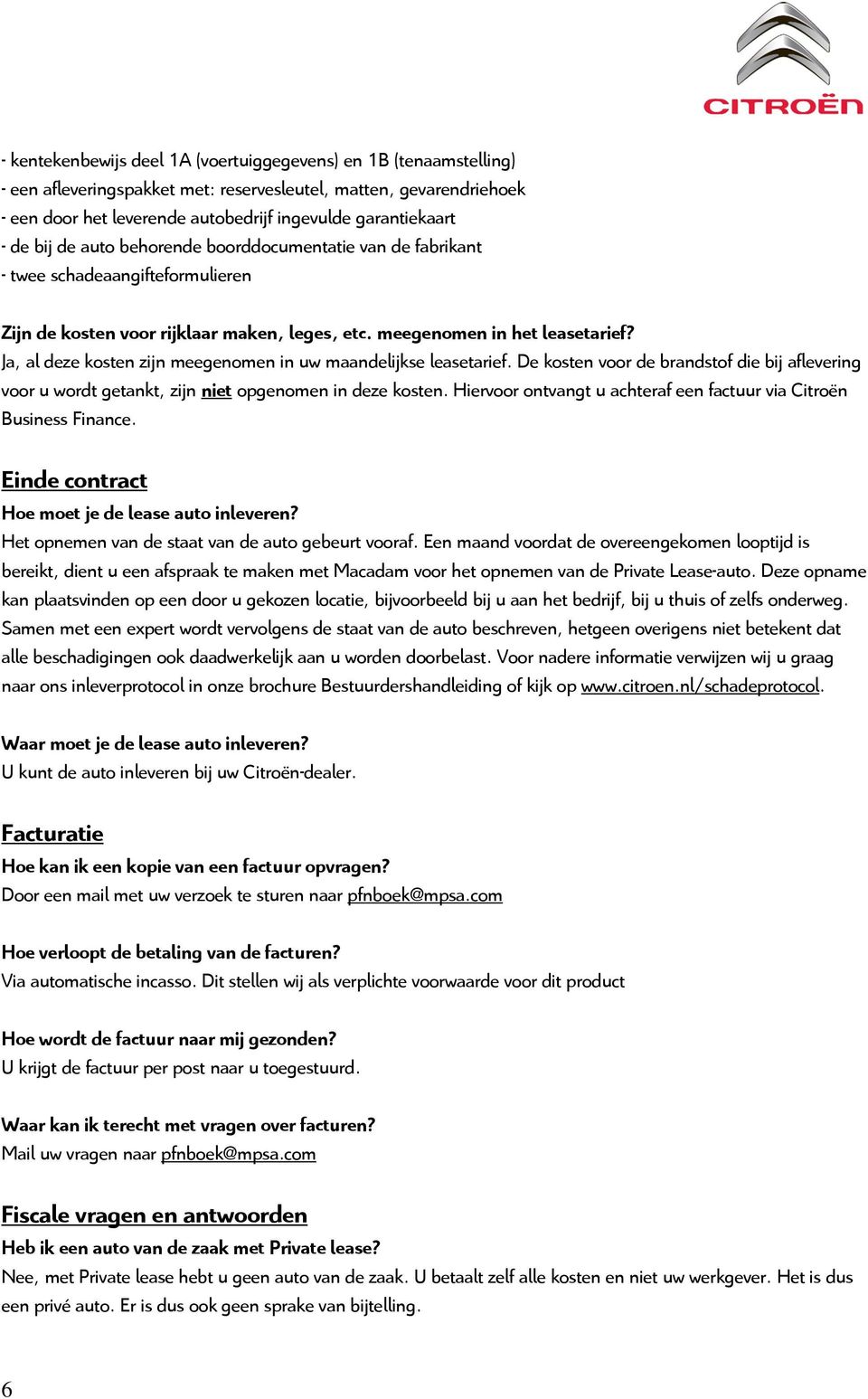 CITROËN

- kentekenbewijs deel 1A (voertuiggegevens) en 1B (tenaamstelling)
- een afleveringspakket met: reservesleutel, matten, gevarendriehoek
- een door het leverende autobedrijf ingevulde garantiekaart
- de bij de auto behorende boorddocumentatie van de fabrikant
- twee schadeaangifteformulieren

Zijn de kosten voor rijklaar maken, leges, etc. meegenomen in het leasetarief?
Ja, al deze kosten zijn meegenomen in uw maandelijkse leasetarief. De kosten voor de brandstof die bij aflevering voor u wordt getankt, zijn niet opgenomen in deze kosten. Hiervoor ontvangt u achteraf een factuur via Citroën Business Finance.

Einde contract
Hoe moet je de lease auto inleveren?
Het opnemen van de staat van de auto gebeurt vooraf. Een maand voordat de overeengekomen looptijd is bereikt, dient u een afspraak te maken met Macadam voor het opnemen van de Private Lease-auto. Deze opname kan plaatsvinden op een door u gekozen locatie, bijvoorbeeld bij u aan het bedrijf, bij u thuis of zelfs onderweg. Samen met een expert wordt vervolgens de staat van de auto beschreven, hetgeen overigens niet betekent dat alle beschadigingen ook daadwerkelijk aan u worden doorbelast. Voor nadere informatie verwijzen wij u graag naar ons inleverprotocol in onze brochure Bestuurdershandleiding of kijk op www.citroen.nl/schadeprotocol.

Waar moet je de lease auto inleveren?
U kunt de auto inleveren bij uw Citroën-dealer.

Facturatie
Hoe kan ik een kopie van een factuur opvragen?
Door een mail met uw verzoek te sturen naar pfnboek@mpsa.com

Hoe verloopt de betaling van de facturen?
Via automatische incasso. Dit stellen wij als verplichte voorwaarde voor dit product

Hoe wordt de factuur naar mij gezonden?
U krijgt de factuur per post naar u toegestuurd.

Waar kan ik terecht met vragen over facturen?
Mail uw vragen naar pfnboek@mpsa.com

Fiscale vragen en antwoorden
Heb ik een auto van de zaak met Private lease?
Nee, met Private lease hebt u geen auto van de zaak. U betaalt zelf alle kosten en niet uw werkgever. Het is dus een privé auto. Er is dus ook geen sprake van bijtelling.

6